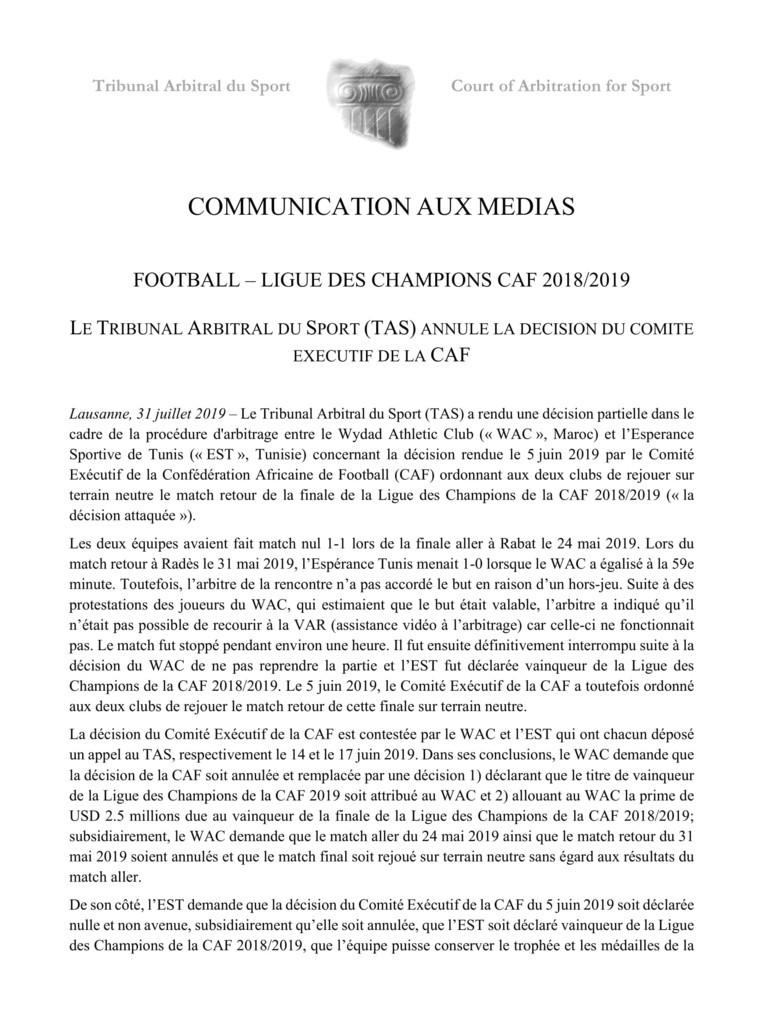 Tribunal Arbitral du Sport

Court of Arbitration for Sport

COMMUNICATION AUX MEDIAS

FOOTBALL – LIGUE DES CHAMPIONS CAF 2018/2019

LE TRIBUNAL ARBITRAL DU SPORT (TAS) ANNULE LA DECISION DU COMITE EXECUTIF DE LA CAF

Lausanne, 31 juillet 2019 – Le Tribunal Arbitral du Sport (TAS) a rendu une décision partielle dans le cadre de la procédure d'arbitrage entre le Wydad Athletic Club (« WAC », Maroc) et l'Esperance Sportive de Tunis (« EST », Tunisie) concernant la décision rendue le 5 juin 2019 par le Comité Exécutif de la Confédération Africaine de Football (CAF) ordonnant aux deux clubs de rejouer sur terrain neutre le match retour de la finale de la Ligue des Champions de la CAF 2018/2019 (« la décision attaquée »).

Les deux équipes avaient fait match nul 1-1 lors de la finale aller à Rabat le 24 mai 2019. Lors du match retour à Radès le 31 mai 2019, l'Espérance Tunis menait 1-0 lorsque le WAC a égalisé à la 59e minute. Toutefois, l'arbitre de la rencontre n'a pas accordé le but en raison d'un hors-jeu. Suite à des protestations des joueurs du WAC, qui estimaient que le but était valable, l'arbitre a indiqué qu'il n'était pas possible de recourir à la VAR (assistance vidéo à l'arbitrage) car celle-ci ne fonctionnait pas. Le match fut stoppé pendant environ une heure. Il fut ensuite définitivement interrompu suite à la décision du WAC de ne pas reprendre la partie et l'EST fut déclarée vainqueur de la Ligue des Champions de la CAF 2018/2019. Le 5 juin 2019, le Comité Exécutif de la CAF a toutefois ordonné aux deux clubs de rejouer le match retour de cette finale sur terrain neutre.

La décision du Comité Exécutif de la CAF est contestée par le WAC et l'EST qui ont chacun déposé un appel au TAS, respectivement le 14 et le 17 juin 2019. Dans ses conclusions, le WAC demande que la décision de la CAF soit annulée et remplacée par une décision 1) déclarant que le titre de vainqueur de la Ligue des Champions de la CAF 2019 soit attribué au WAC et 2) allouant au WAC la prime de USD 2.5 millions due au vainqueur de la finale de la Ligue des Champions de la CAF 2018/2019; subsidiairement, le WAC demande que le match aller du 24 mai 2019 ainsi que le match retour du 31 mai 2019 soient annulés et que le match final soit rejoué sur terrain neutre sans égard aux résultats du match aller.

De son côté, l'EST demande que la décision du Comité Exécutif de la CAF du 5 juin 2019 soit déclarée nulle et non avenue, subsidiairement qu'elle soit annulée, que l'EST soit déclaré vainqueur de la Ligue des Champions de la CAF 2018/2019, que l'équipe puisse conserver le trophée et les médailles de la